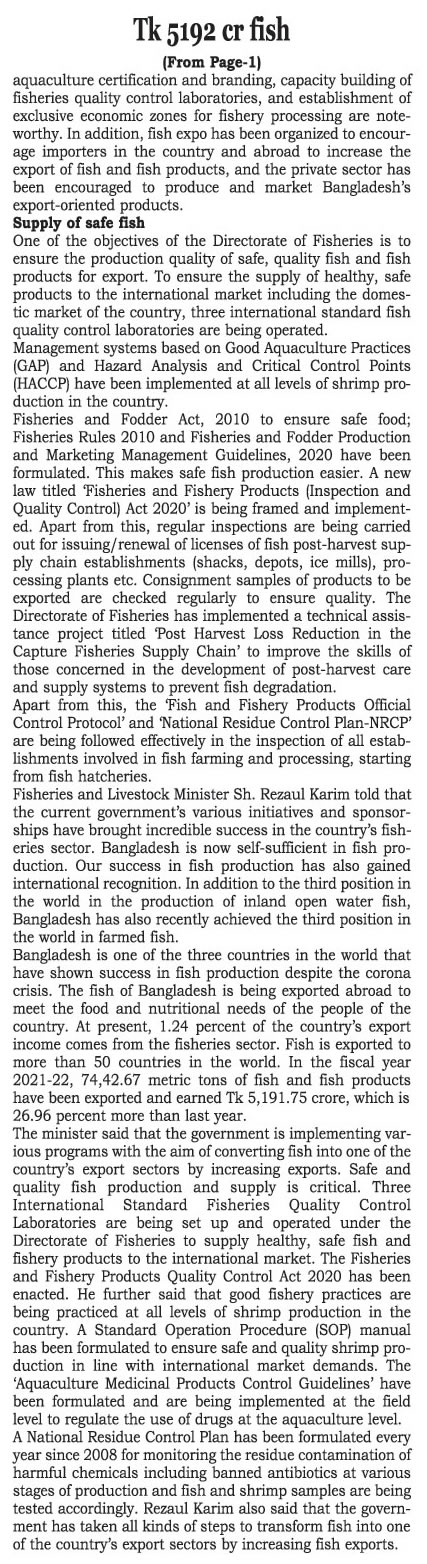 Tk 5192 cr fish

(From Page-1)

aquaculture certification and branding, capacity building of fisheries quality control laboratories, and establishment of exclusive economic zones for fishery processing are noteworthy. In addition, fish expo has been organized to encourage importers in the country and abroad to increase the export of fish and fish products, and the private sector has been encouraged to produce and market Bangladesh's export-oriented products.

Supply of safe fish

One of the objectives of the Directorate of Fisheries is to ensure the production quality of safe, quality fish and fish products for export. To ensure the supply of healthy, safe products to the international market including the domestic market of the country, three international standard fish quality control laboratories are being operated.

Management systems based on Good Aquaculture Practices (GAP) and Hazard Analysis and Critical Control Points (HACCP) have been implemented at all levels of shrimp production in the country.

Fisheries and Fodder Act, 2010 to ensure safe food; Fisheries Rules 2010 and Fisheries and Fodder Production and Marketing Management Guidelines, 2020 have been formulated. This makes safe fish production easier. A new law titled 'Fisheries and Fishery Products (Inspection and Quality Control) Act 2020' is being framed and implemented. Apart from this, regular inspections are being carried out for issuing/renewal of licenses of fish post-harvest supply chain establishments (shacks, depots, ice mills), processing plants etc. Consignment samples of products to be exported are checked regularly to ensure quality. The Directorate of Fisheries has implemented a technical assistance project titled 'Post Harvest Loss Reduction in the Capture Fisheries Supply Chain' to improve the skills of those concerned in the development of post-harvest care and supply systems to prevent fish degradation.

Apart from this, the 'Fish and Fishery Products Official Control Protocol' and 'National Residue Control Plan-NRCP' are being followed effectively in the inspection of all establishments involved in fish farming and processing, starting from fish hatcheries.

Fisheries and Livestock Minister Sh. Rezaul Karim told that the current government's various initiatives and sponsorships have brought incredible success in the country's fisheries sector. Bangladesh is now self-sufficient in fish production. Our success in fish production has also gained international recognition. In addition to the third position in the world in the production of inland open water fish, Bangladesh has also recently achieved the third position in the world in farmed fish.

Bangladesh is one of the three countries in the world that have shown success in fish production despite the corona crisis. The fish of Bangladesh is being exported abroad to meet the food and nutritional needs of the people of the country. At present, 1.24 percent of the country's export income comes from the fisheries sector. Fish is exported to more than 50 countries in the world. In the fiscal year 2021-22, 74,42.67 metric tons of fish and fish products have been exported and earned Tk 5,191.75 crore, which is 26.96 percent more than last year.

The minister said that the government is implementing various programs with the aim of converting fish into one of the country's export sectors by increasing exports. Safe and quality fish production and supply is critical. Three International Standard Fisheries Quality Control Laboratories are being set up and operated under the Directorate of Fisheries to supply healthy, safe fish and fishery products to the international market. The Fisheries and Fishery Products Quality Control Act 2020 has been enacted. He further said that good fishery practices are being practiced at all levels of shrimp production in the country. A Standard Operation Procedure (SOP) manual has been formulated to ensure safe and quality shrimp production in line with international market demands. The 'Aquaculture Medicinal Products Control Guidelines' have been formulated and are being implemented at the field level to regulate the use of drugs at the aquaculture level.

A National Residue Control Plan has been formulated every year since 2008 for monitoring the residue contamination of harmful chemicals including banned antibiotics at various stages of production and fish and shrimp samples are being tested accordingly. Rezaul Karim also said that the government has taken all kinds of steps to transform fish into one of the country's export sectors by increasing fish exports.